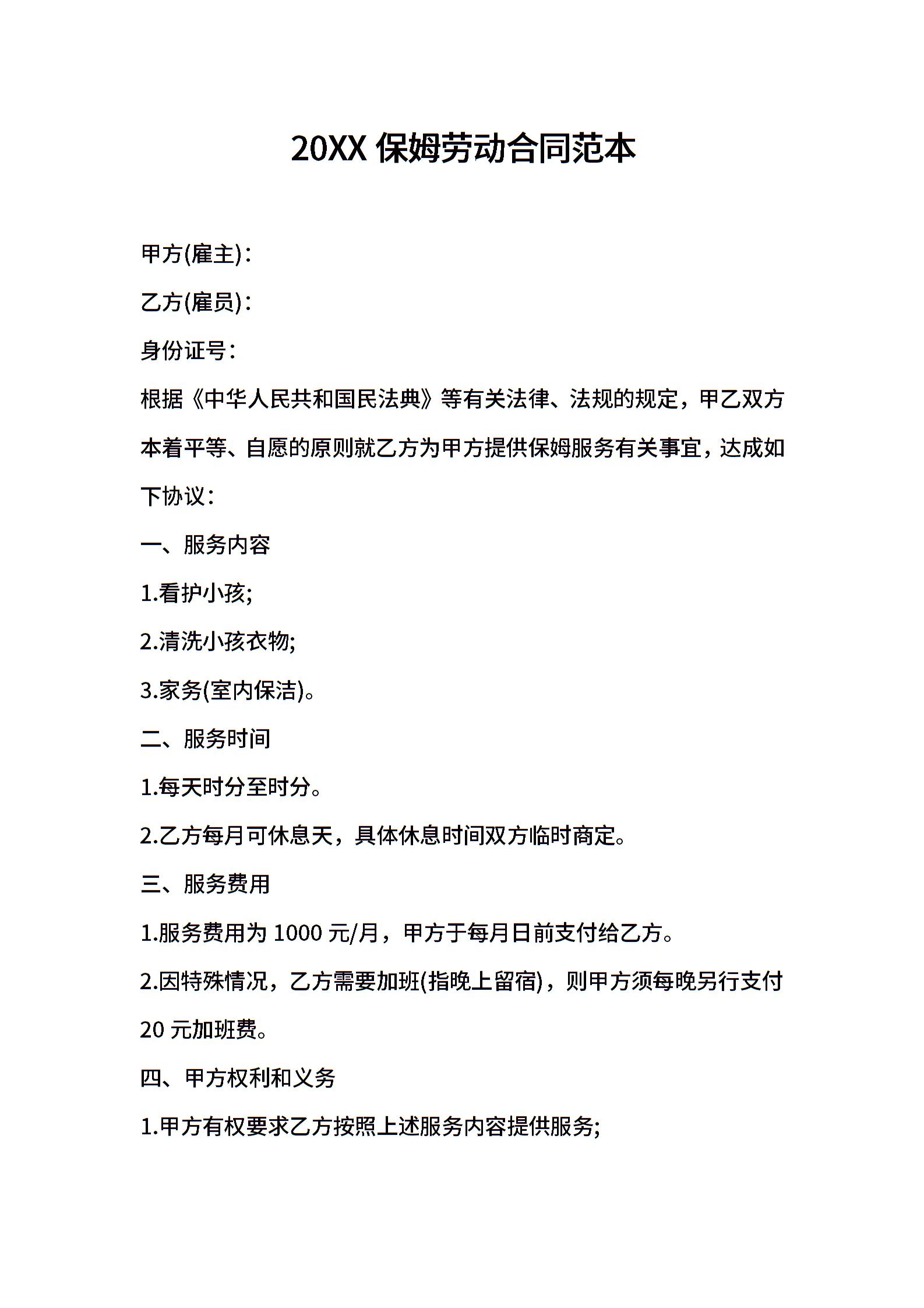 20XX 保姆劳动合同范本

甲方(雇主)：

乙方(雇员)：

身份证号：

根据《中华人民共和国民法典》等有关法律、法规的规定，甲乙双方本着平等、自愿的原则就乙方为甲方提供保姆服务有关事宜，达成如下协议：

一、服务内容

1.看护小孩;

2.清洗小孩衣物;

3.家务(室内保洁)。

二、服务时间

1.每天时分至时分。

2.乙方每月可休息天，具体休息时间双方临时商定。

三、服务费用

1.服务费用为 1000 元/月，甲方于每月日前支付给乙方。

2.因特殊情况，乙方需要加班(指晚上留宿)，则甲方须每晚另行支付 20 元加班费。

四、甲方权利和义务

1.甲方有权要求乙方按照上述服务内容提供服务;